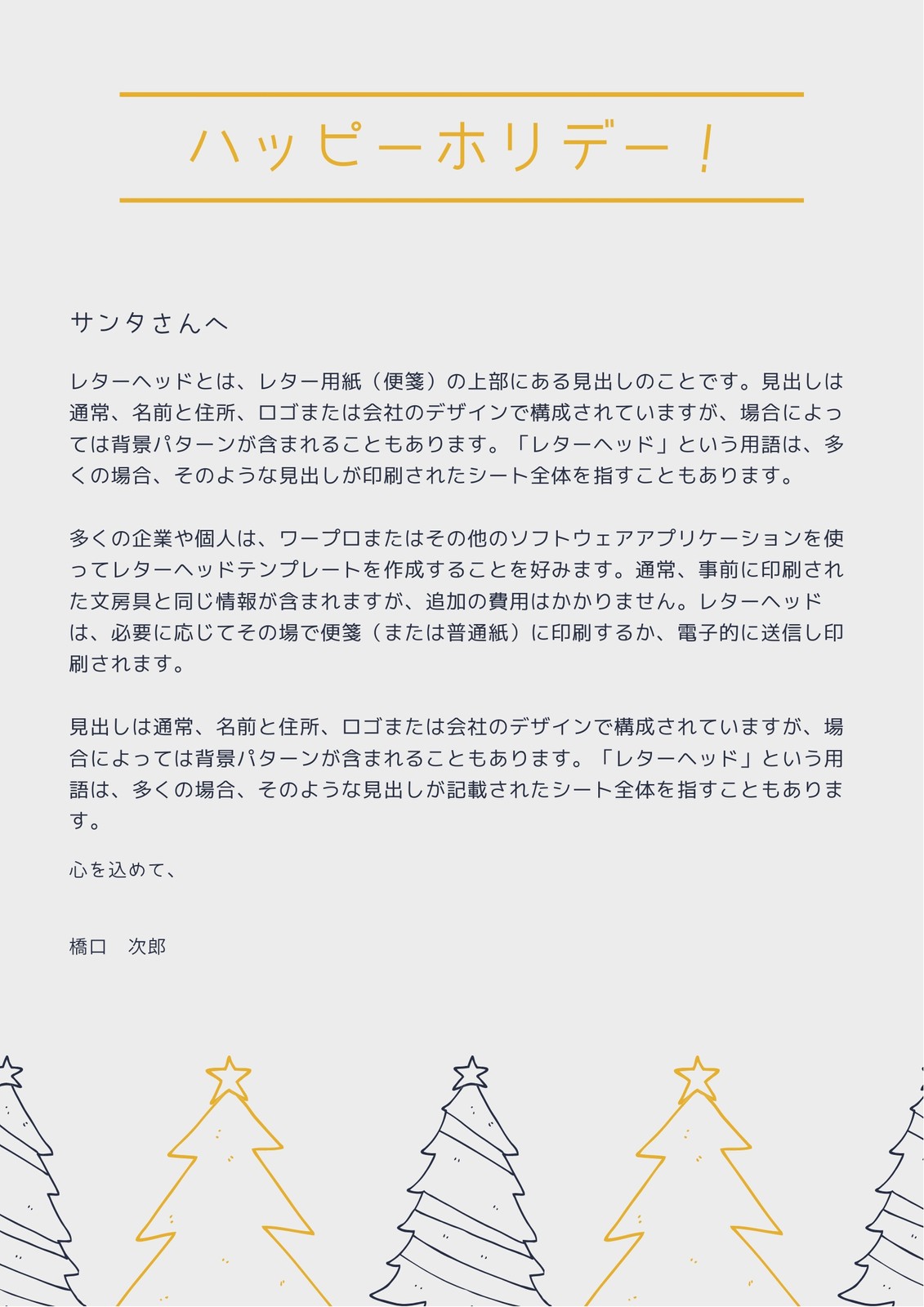 ハッピーホリデー！

サンタさんへ

レターヘッドとは、レター用紙（便箋）の上部にある見出しのことです。見出しは通常、名前と住所、ロゴまたは会社のデザインで構成されていますが、場合によっては背景パターンが含まれることもあります。「レターヘッド」という用語は、多くの場合、そのような見出しが印刷されたシート全体を指すこともあります。

多くの企業や個人は、ワープロまたはその他のソフトウェアアプリケーションを使ってレターヘッドテンプレートを作成することを好みます。通常、事前に印刷された文房具と同じ情報が含まれますが、追加の費用はかかりません。レターヘッドは、必要に応じてその場で便箋（または普通紙）に印刷するか、電子的に送信し印刷されます。

見出しは通常、名前と住所、ロゴまたは会社のデザインで構成されていますが、場合によっては背景パターンが含まれることもあります。「レターヘッド」という用語は、多くの場合、そのような見出しが記載されたシート全体を指すこともあります。

心を込めて、

橋口 次郎